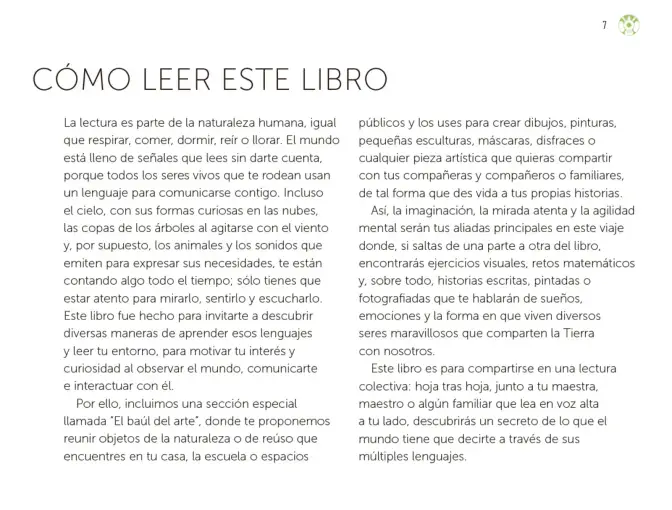 7

CÓMO LEER ESTE LIBRO

La lectura es parte de la naturaleza humana, igual que respirar, comer, dormir, reír o llorar. El mundo está lleno de señales que lees sin darte cuenta, porque todos los seres vivos que te rodean usan un lenguaje para comunicarse contigo. Incluso el cielo, con sus formas curiosas en las nubes, las copas de los árboles al agitarse con el viento y, por supuesto, los animales y los sonidos que emiten para expresar sus necesidades, te están contando algo todo el tiempo; sólo tienes que estar atento para mirarlo, sentirlo y escucharlo. Este libro fue hecho para invitarte a descubrir diversas maneras de aprender esos lenguajes y leer tu entorno, para motivar tu interés y curiosidad al observar el mundo, comunicarte e interactuar con él.

Por ello, incluimos una sección especial llamada "El baúl del arte", donde te proponemos reunir objetos de la naturaleza o de reúso que encuentres en tu casa, la escuela o espacios públicos y los uses para crear dibujos, pinturas, pequeñas esculturas, máscaras, disfraces o cualquier pieza artística que quieras compartir con tus compañeras y compañeros o familiares, de tal forma que des vida a tus propias historias.

Así, la imaginación, la mirada atenta y la agilidad mental serán tus aliadas principales en este viaje donde, si saltas de una parte a otra del libro, encontrarás ejercicios visuales, retos matemáticos y, sobre todo, historias escritas, pintadas o fotografiadas que te hablarán de sueños, emociones y la forma en que viven diversos seres maravillosos que comparten la Tierra con nosotros.

Este libro es para compartirse en una lectura colectiva: hoja tras hoja, junto a tu maestra, maestro o algún familiar que lea en voz alta a tu lado, descubrirás un secreto de lo que el mundo tiene que decirte a través de sus múltiples lenguajes.